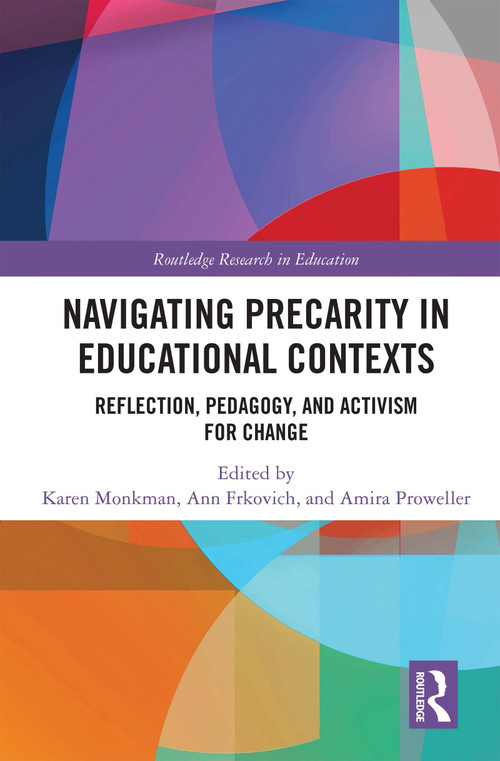 Routledge Research in Education

NAVIGATING PRECARITY IN EDUCATIONAL CONTEXTS

REFLECTION, PEDAGOGY, AND ACTIVISM FOR CHANGE

Edited by
Karen Monkman, Ann Frkovich, and Amira Proweller

ROUTLEDGE